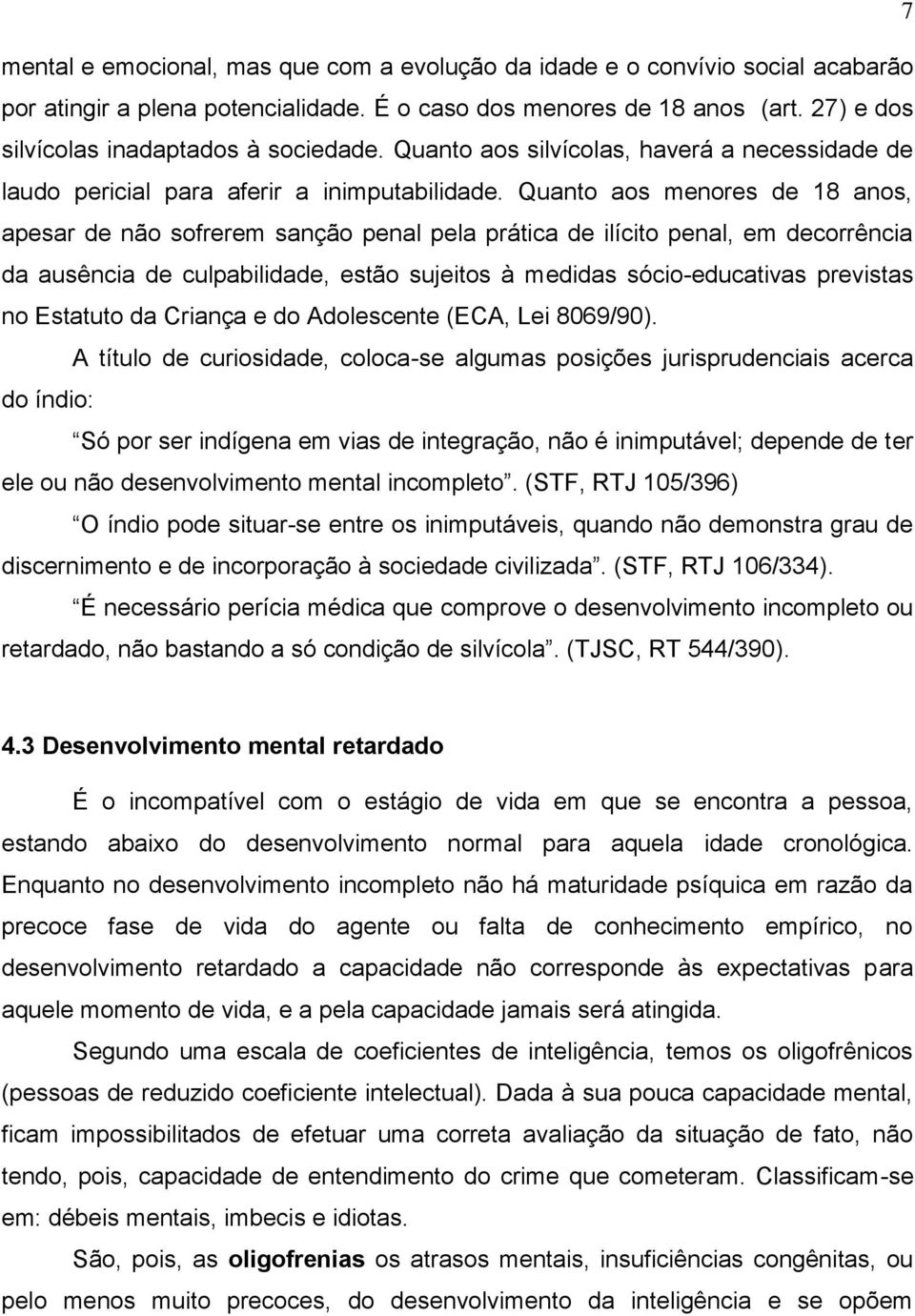 7

mental e emocional, mas que com a evolução da idade e o convívio social acabarão por atingir a plena potencialidade. É o caso dos menores de 18 anos (art. 27) e dos silvícolas inadaptados à sociedade. Quanto aos silvícolas, haverá a necessidade de laudo pericial para aferir a inimputabilidade. Quanto aos menores de 18 anos, apesar de não sofrerem sanção penal pela prática de ilícito penal, em decorrência da ausência de culpabilidade, estão sujeitos à medidas sócio-educativas previstas no Estatuto da Criança e do Adolescente (ECA, Lei 8069/90).

A título de curiosidade, coloca-se algumas posições jurisprudenciais acerca do índio:

Só por ser indígena em vias de integração, não é inimputável; depende de ter ele ou não desenvolvimento mental incompleto. (STF, RTJ 105/396)

O índio pode situar-se entre os inimputáveis, quando não demonstra grau de discernimento e de incorporação à sociedade civilizada. (STF, RTJ 106/334).

É necessário perícia médica que comprove o desenvolvimento incompleto ou retardado, não bastando a só condição de silvícola. (TJSC, RT 544/390).

4.3 Desenvolvimento mental retardado

É o incompatível com o estágio de vida em que se encontra a pessoa, estando abaixo do desenvolvimento normal para aquela idade cronológica. Enquanto no desenvolvimento incompleto não há maturidade psíquica em razão da precoce fase de vida do agente ou falta de conhecimento empírico, no desenvolvimento retardado a capacidade não corresponde às expectativas para aquele momento de vida, e a pela capacidade jamais será atingida.

Segundo uma escala de coeficientes de inteligência, temos os oligofrênicos (pessoas de reduzido coeficiente intelectual). Dada à sua pouca capacidade mental, ficam impossibilitados de efetuar uma correta avaliação da situação de fato, não tendo, pois, capacidade de entendimento do crime que cometeram. Classificam-se em: débeis mentais, imbecis e idiotas.

São, pois, as oligofrenias os atrasos mentais, insuficiências congênitas, ou pelo menos muito precoces, do desenvolvimento da inteligência e se opõem